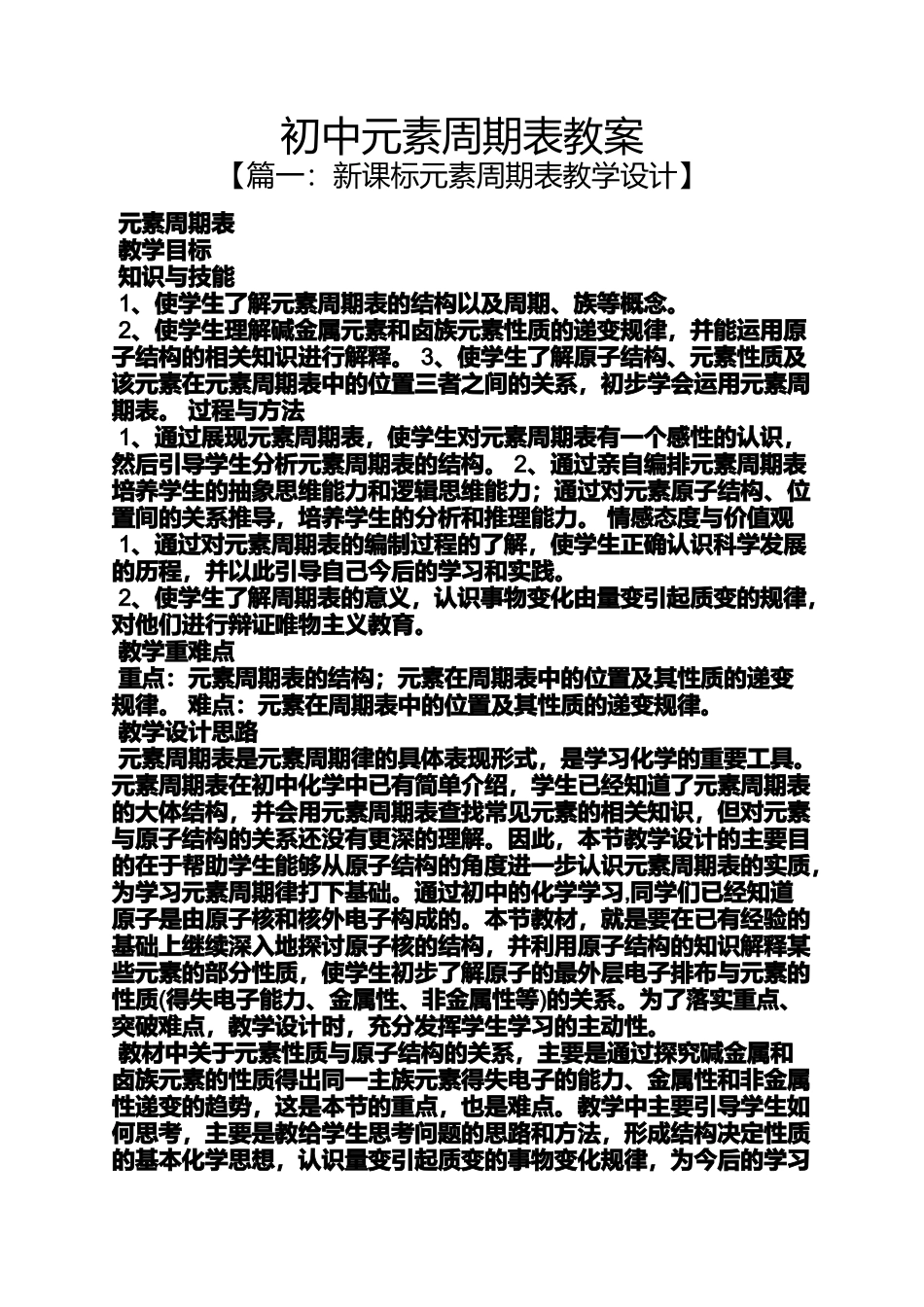 初中元素周期表教案
【篇一：新课标元素周期表教学设计】

元素周期表
教学目标
知识与技能
1、使学生了解元素周期表的结构以及周期、族等概念。
2、使学生理解碱金属元素和卤族元素性质的递变规律，并能运用原子结构的相关知识进行解释。 3、使学生了解原子结构、元素性质及该元素在元素周期表中的位置三者之间的关系，初步学会运用元素周期表。 过程与方法
1、通过展现元素周期表，使学生对元素周期表有一个感性的认识，然后引导学生分析元素周期表的结构。 2、通过亲自编排元素周期表培养学生的抽象思维能力和逻辑思维能力；通过对元素原子结构、位置间的关系推导，培养学生的分析和推理能力。 情感态度与价值观
1、通过对元素周期表的编制过程的了解，使学生正确认识科学发展的历程，并以此引导自己今后的学习和实践。
2、使学生了解周期表的意义，认识事物变化由量变引起质变的规律，对他们进行辩证唯物主义教育。
教学重难点
重点：元素周期表的结构；元素在周期表中的位置及其性质的递变规律。 难点：元素在周期表中的位置及其性质的递变规律。
教学设计思路
元素周期表是元素周期律的具体表现形式，是学习化学的重要工具。元素周期表在初中化学中已有简单介绍，学生已经知道了元素周期表的大体结构，并会用元素周期表查找常见元素的相关知识，但对元素与原子结构的关系还没有更深的理解。因此，本节教学设计的主要目的在于帮助学生能够从原子结构的角度进一步认识元素周期表的实质，为学习元素周期律打下基础。通过初中的化学学习,同学们已经知道原子是由原子核和核外电子构成的。本节教材，就是要在已有经验的基础上继续深入地探讨原子核的结构，并利用原子结构的知识解释某些元素的部分性质，使学生初步了解原子的最外层电子排布与元素的性质(得失电子能力、金属性、非金属性等)的关系。为了落实重点、突破难点，教学设计时，充分发挥学生学习的主动性。
教材中关于元素性质与原子结构的关系，主要是通过探究碱金属和卤族元素的性质得出同一主族元素得失电子的能力、金属性和非金属性递变的趋势，这是本节的重点，也是难点。教学中主要引导学生如何思考，主要是教给学生思考问题的思路和方法，形成结构决定性质的基本化学思想，认识量变引起质变的事物变化规律，为今后的学习